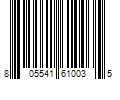 8 05541 61003 5